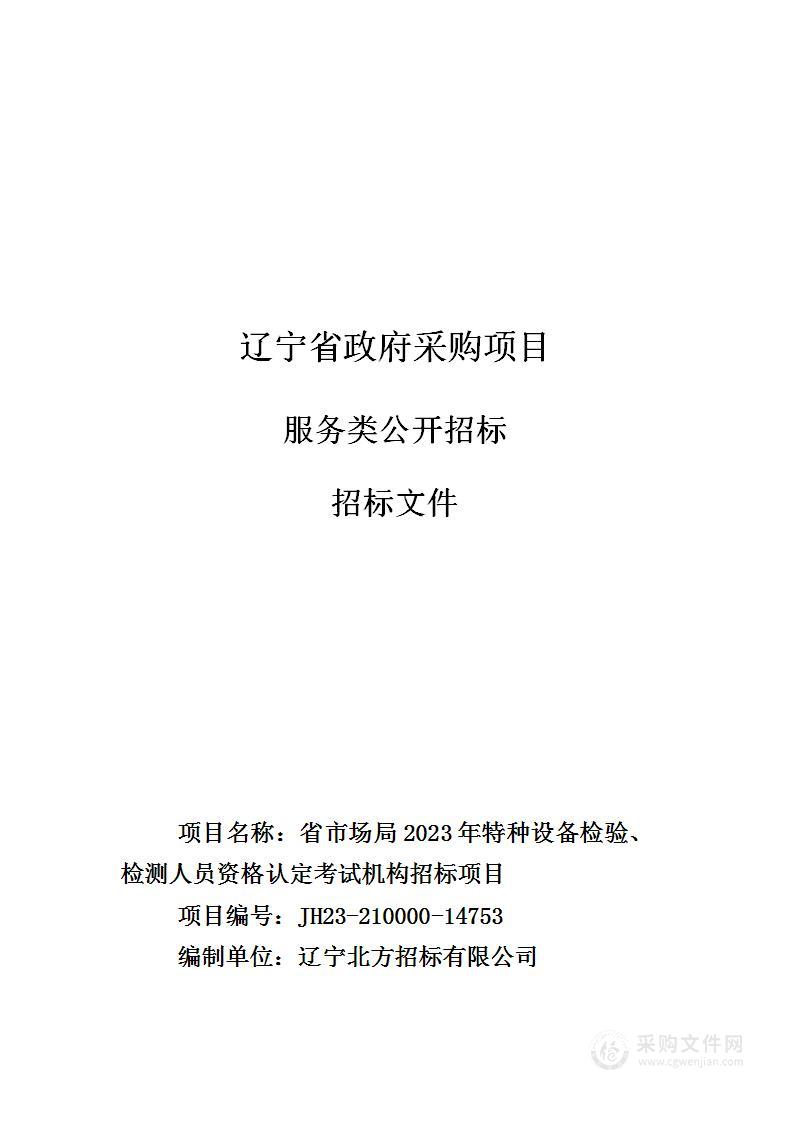 辽宁省政府采购项目

服务类公开招标

招标文件

项目名称：省市场局 2023 年特种设备检验、检测人员资格认定考试机构招标项目

项目编号：JH23-210000-14753

编制单位：辽宁北方招标有限公司

采购文件网
www.cgwenjian.com